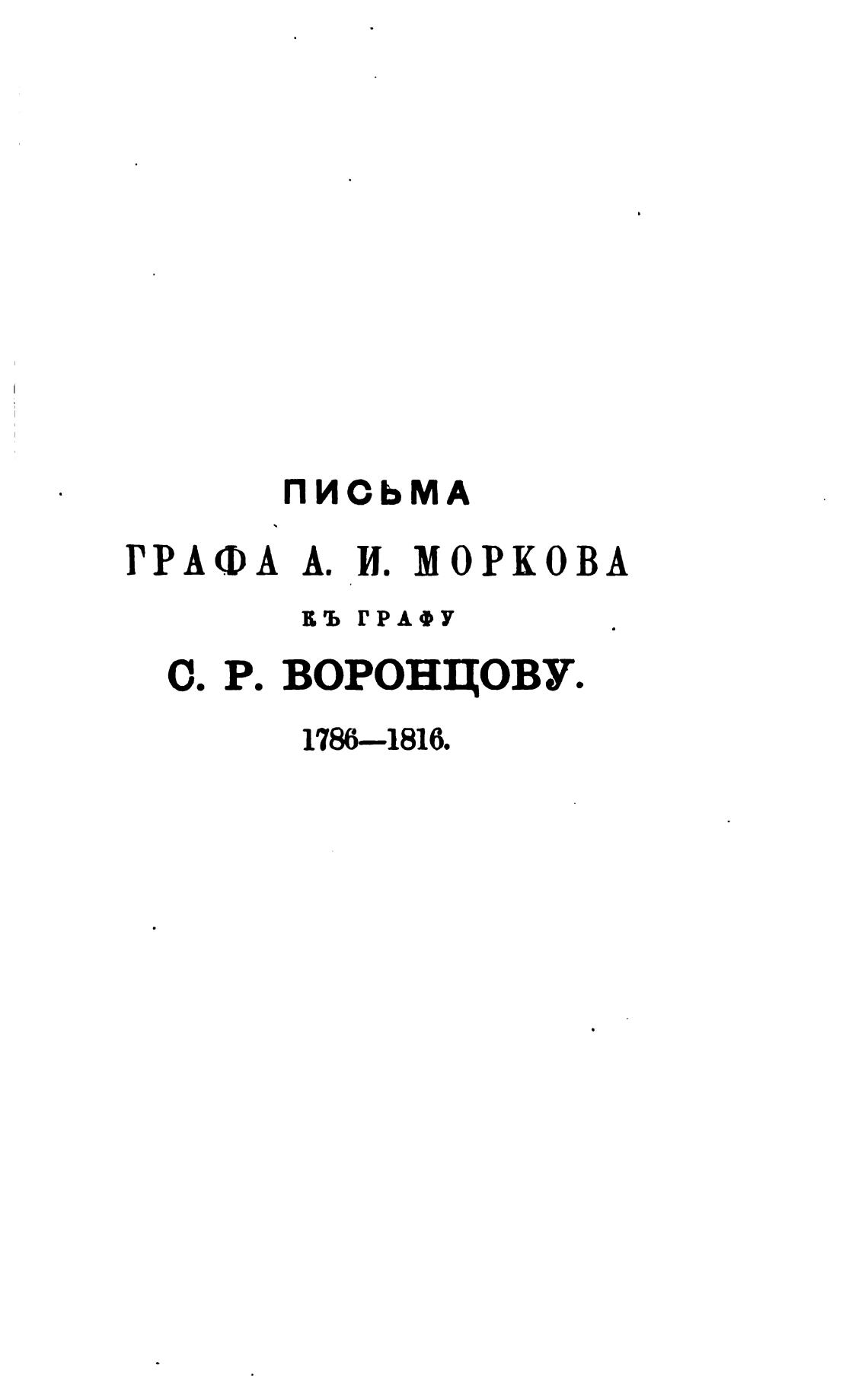 ПИСЬМА

ГРАФА А. И. МОРКОВА

КЪ ГРАФУ

С. Р. ВОРОНЦОВУ.

1786—1816.